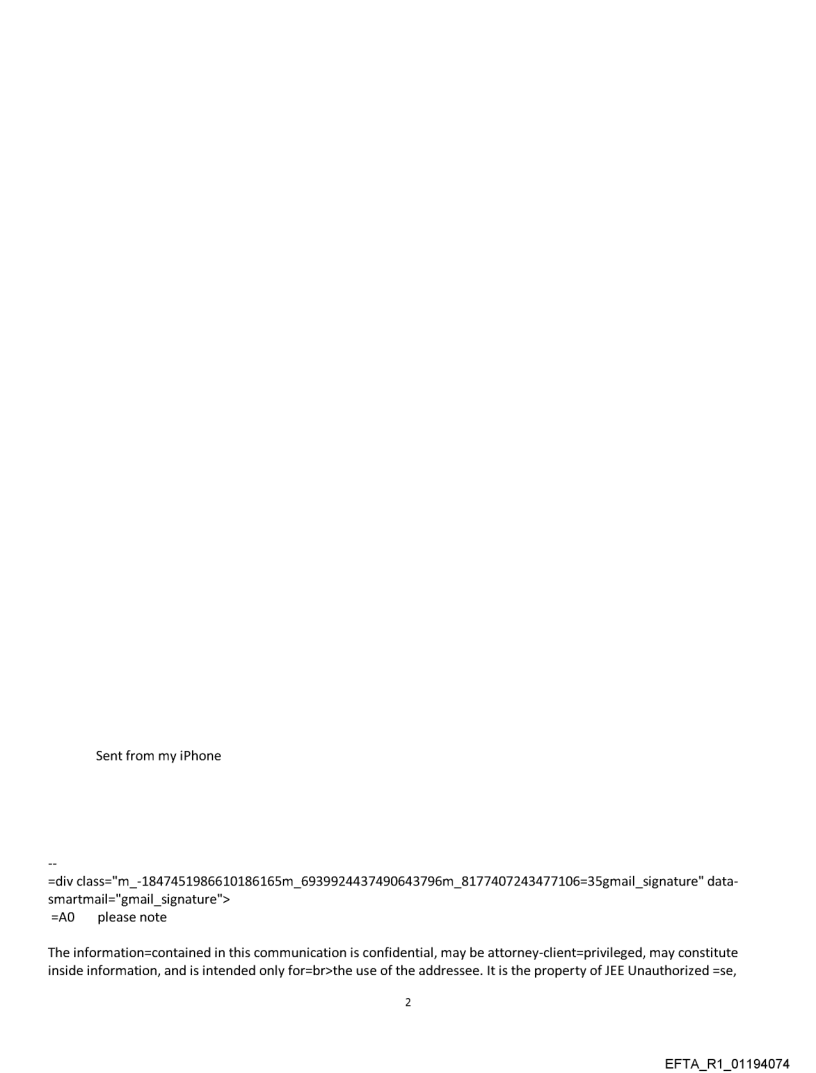 Sent from my iPhone

--
=div class="m_-1847451986610186165m_6939924437490643796m_8177407243477106=35gmail_signature" data-smartmail="gmail_signature">
=A0 please note

The information=contained in this communication is confidential, may be attorney-client=privileged, may constitute inside information, and is intended only for=br>the use of the addressee. It is the property of JEE Unauthorized =se,

2

EFTA_R1_01194074